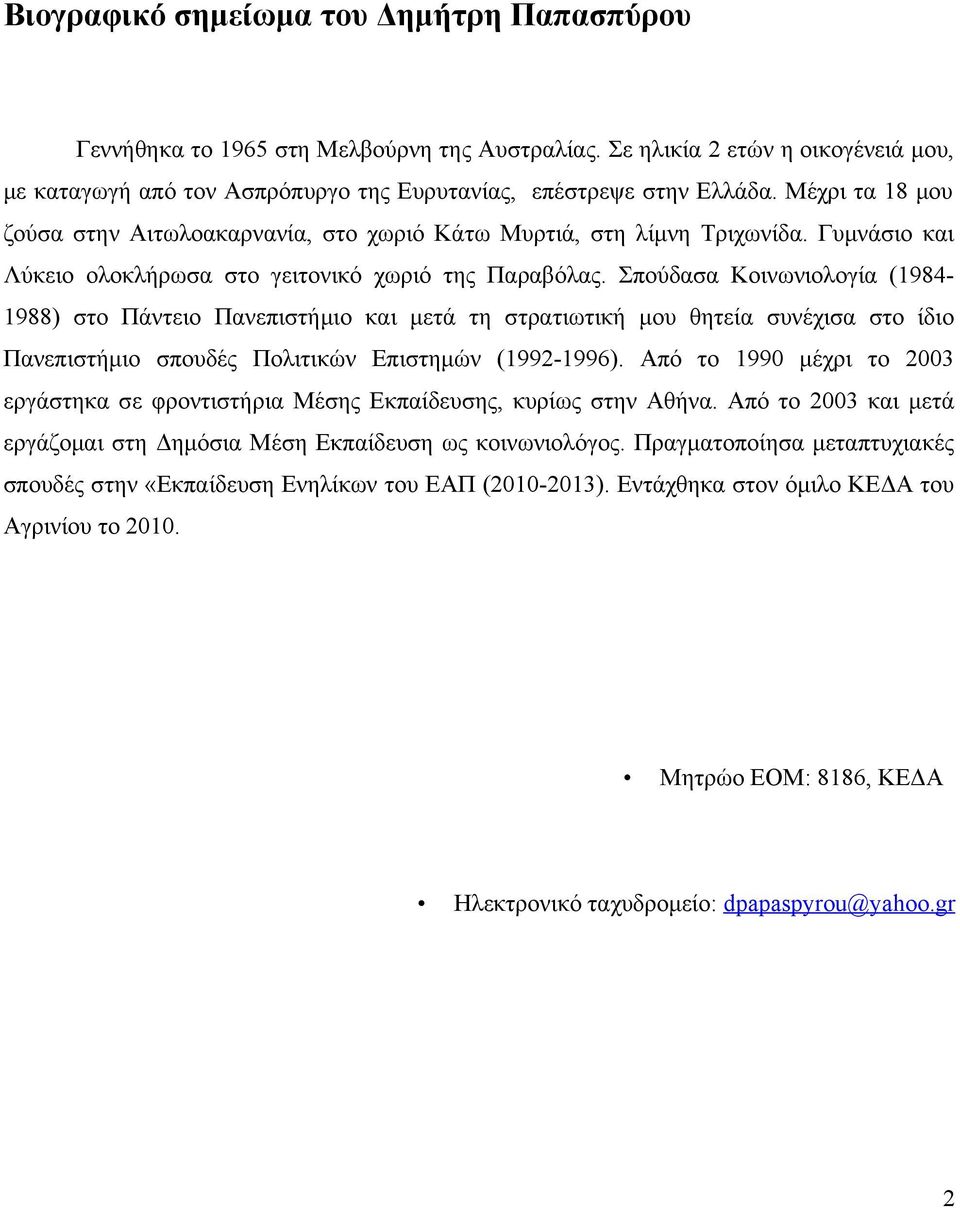 Βιογραφικό σημείωμα του Δημήτρη Παπασπύρου

Γεννήθηκα το 1965 στη Μελβούρνη της Αυστραλίας. Σε ηλικία 2 ετών η οικογένειά μου, με καταγωγή από τον Ασπρόπυργο της Ευρυτανίας, επέστρεψε στην Ελλάδα. Μέχρι τα 18 μου ζούσα στην Αιτωλοακαρνανία, στο χωριό Κάτω Μυρτιά, στη λίμνη Τριχωνίδα. Γυμνάσιο και Λύκειο ολοκλήρωσα στο γειτονικό χωριό της Παραβόλας. Σπούδασα Κοινωνιολογία (1984-1988) στο Πάντειο Πανεπιστήμιο και μετά τη στρατιωτική μου θητεία συνέχισα στο ίδιο Πανεπιστήμιο σπουδές Πολιτικών Επιστημών (1992-1996). Από το 1990 μέχρι το 2003 εργάστηκα σε φροντιστήρια Μέσης Εκπαίδευσης, κυρίως στην Αθήνα. Από το 2003 και μετά εργάζομαι στη Δημόσια Μέση Εκπαίδευση ως κοινωνιολόγος. Πραγματοποίησα μεταπτυχιακές σπουδές στην «Εκπαίδευση Ενηλίκων του ΕΑΠ (2010-2013). Εντάχθηκα στον όμιλο ΚΕΔΑ του Αγρινίου το 2010.

• Μητρώο ΕΟΜ: 8186, ΚΕΔΑ

• Ηλεκτρονικό ταχυδρομείο: dpapaspyrou@yahoo.gr

2